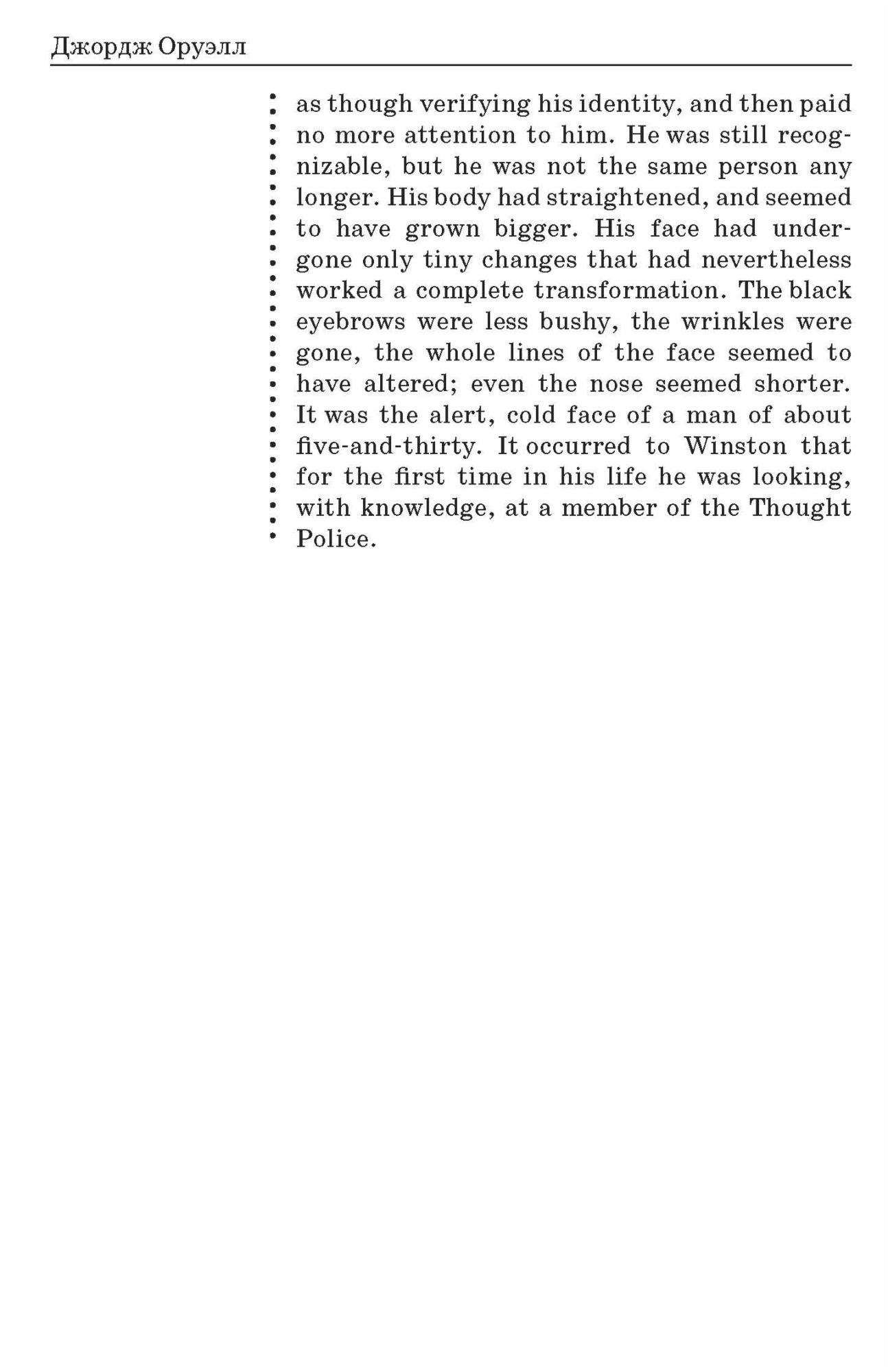 Джордж Оруэлл

as though verifying his identity, and then paid no more attention to him. He was still recognizable, but he was not the same person any longer. His body had straightened, and seemed to have grown bigger. His face had undergone only tiny changes that had nevertheless worked a complete transformation. The black eyebrows were less bushy, the wrinkles were gone, the whole lines of the face seemed to have altered; even the nose seemed shorter. It was the alert, cold face of a man of about five-and-thirty. It occurred to Winston that for the first time in his life he was looking, with knowledge, at a member of the Thought Police.